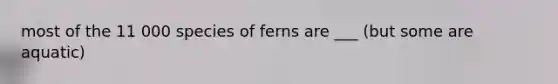 most of the 11 000 species of ferns are ___ (but some are aquatic)